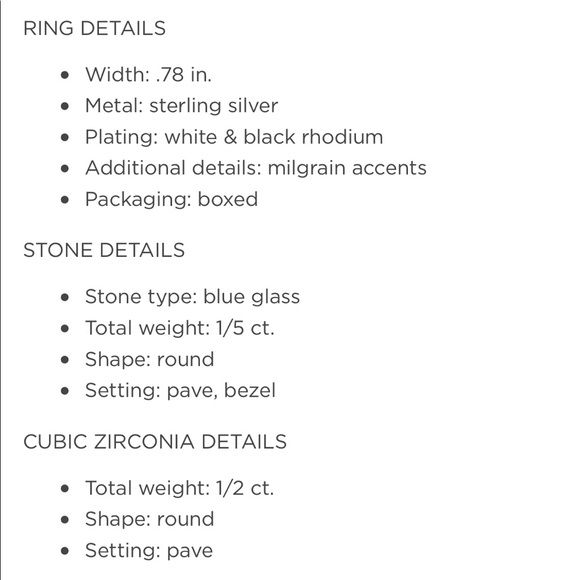 RING DETAILS

- Width: .78 in.
- Metal: sterling silver
- Plating: white & black rhodium
- Additional details: milgrain accents
- Packaging: boxed

STONE DETAILS

- Stone type: blue glass
- Total weight: 1/5 ct.
- Shape: round
- Setting: pave, bezel

CUBIC ZIRCONIA DETAILS

- Total weight: 1/2 ct.
- Shape: round
- Setting: pave